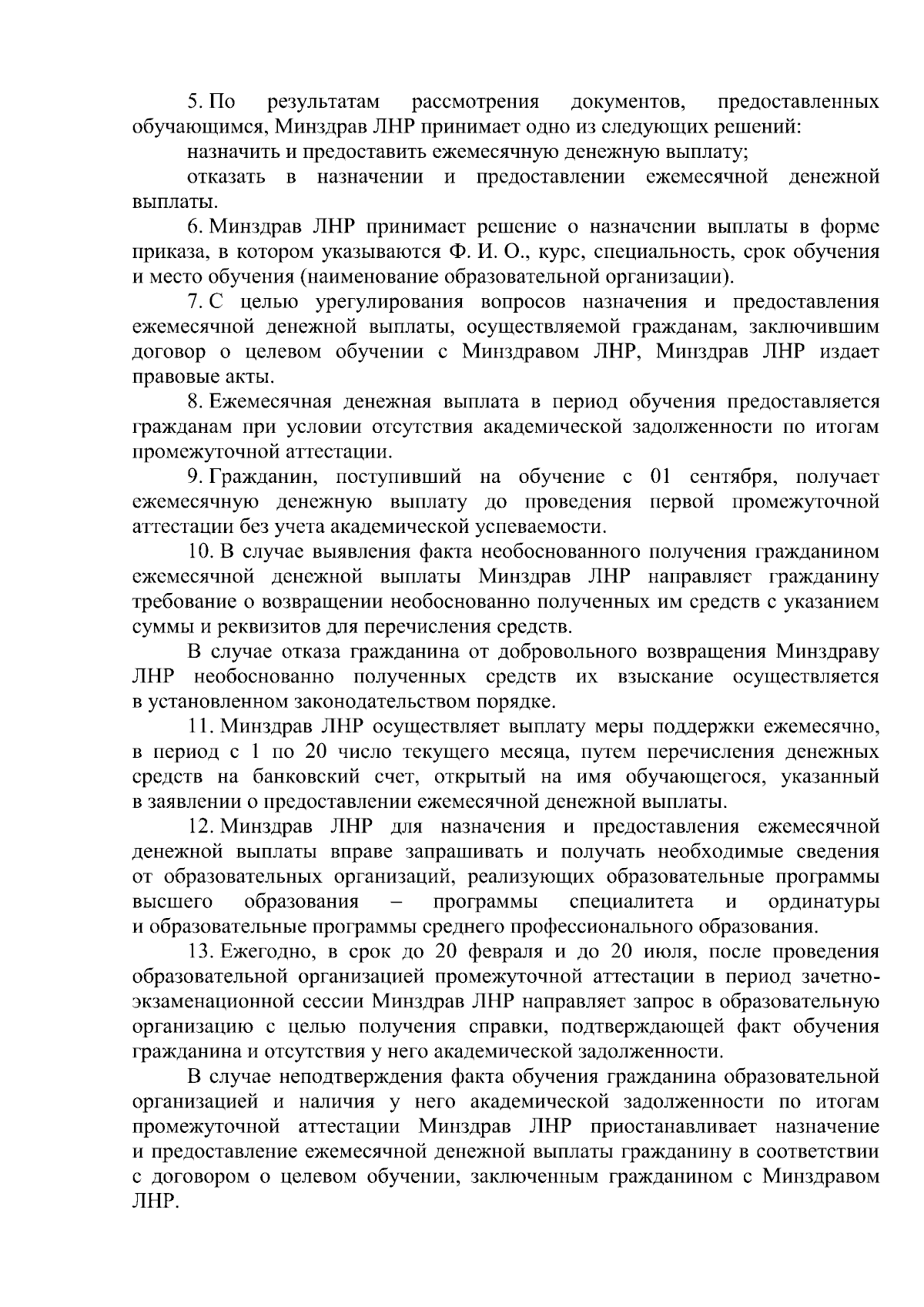 5. По результатам рассмотрения документов, предоставленных обучающимся, Минздрав ЛНР принимает одно из следующих решений:

назначить и предоставить ежемесячную денежную выплату;

отказать в назначении и предоставлении ежемесячной денежной выплаты.

6. Минздрав ЛНР принимает решение о назначении выплаты в форме приказа, в котором указываются Ф. И. О., курс, специальность, срок обучения и место обучения (наименование образовательной организации).

7. С целью урегулирования вопросов назначения и предоставления ежемесячной денежной выплаты, осуществляемой гражданам, заключившим договор о целевом обучении с Минздравом ЛНР, Минздрав ЛНР издает правовые акты.

8. Ежемесячная денежная выплата в период обучения предоставляется гражданам при условии отсутствия академической задолженности по итогам промежуточной аттестации.

9. Гражданин, поступивший на обучение с 01 сентября, получает ежемесячную денежную выплату до проведения первой промежуточной аттестации без учета академической успеваемости.

10. В случае выявления факта необоснованного получения гражданином ежемесячной денежной выплаты Минздрав ЛНР направляет гражданину требование о возвращении необоснованно полученных им средств с указанием суммы и реквизитов для перечисления средств.

В случае отказа гражданина от добровольного возвращения Минздраву ЛНР необоснованно полученных средств их взыскание осуществляется в установленном законодательством порядке.

11. Минздрав ЛНР осуществляет выплату меры поддержки ежемесячно, в период с 1 по 20 число текущего месяца, путем перечисления денежных средств на банковский счет, открытый на имя обучающегося, указанный в заявлении о предоставлении ежемесячной денежной выплаты.

12. Минздрав ЛНР для назначения и предоставления ежемесячной денежной выплаты вправе запрашивать и получать необходимые сведения от образовательных организаций, реализующих образовательные программы высшего образования – программы специалитета и ординатуры и образовательные программы среднего профессионального образования.

13. Ежегодно, в срок до 20 февраля и до 20 июля, после проведения образовательной организацией промежуточной аттестации в период зачетно-экзаменационной сессии Минздрав ЛНР направляет запрос в образовательную организацию с целью получения справки, подтверждающей факт обучения гражданина и отсутствия у него академической задолженности.

В случае неподтверждения факта обучения гражданина образовательной организацией и наличия у него академической задолженности по итогам промежуточной аттестации Минздрав ЛНР приостанавливает назначение и предоставление ежемесячной денежной выплаты гражданину в соответствии с договором о целевом обучении, заключенным гражданином с Минздравом ЛНР.